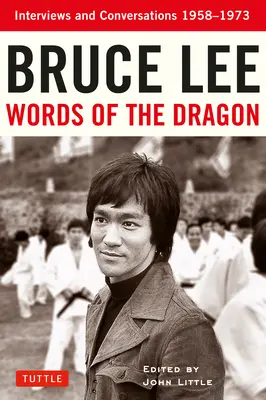 Interviews and Conversations 1958–1973

BRUCE LEE
WORDS OF THE DRAGON

TUTTLE

EDITED BY
JOHN LITTLE